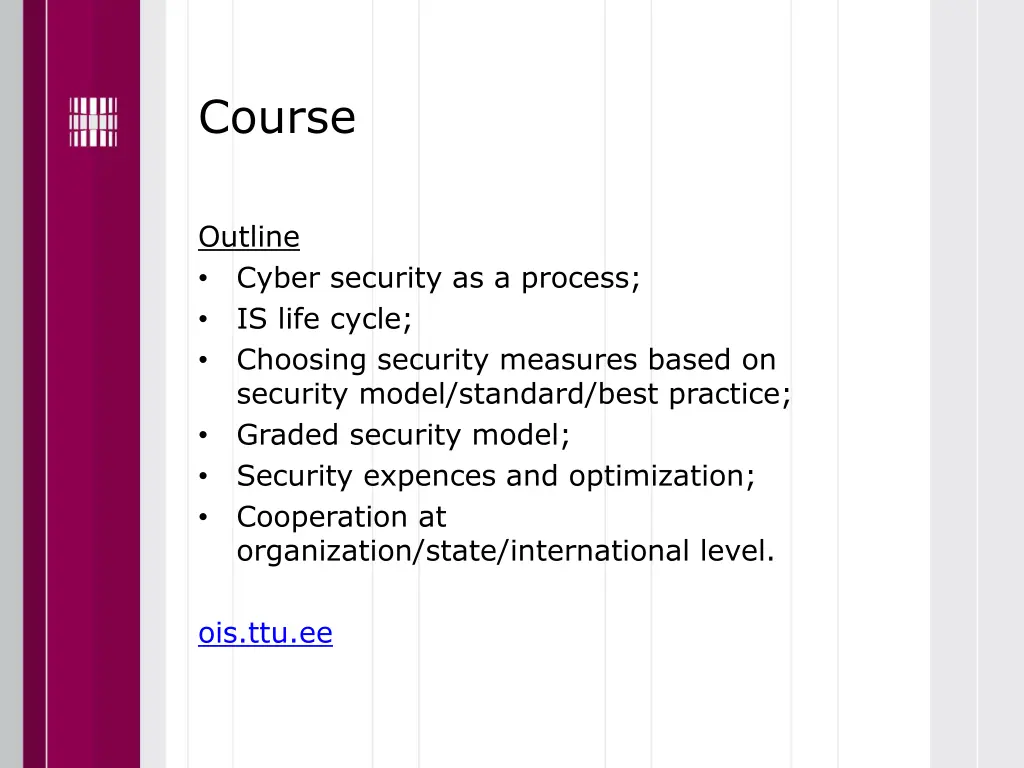 Course

Outline
• Cyber security as a process;
• IS life cycle;
• Choosing security measures based on security model/standard/best practice;
• Graded security model;
• Security expences and optimization;
• Cooperation at organization/state/international level.

ois.ttu.ee